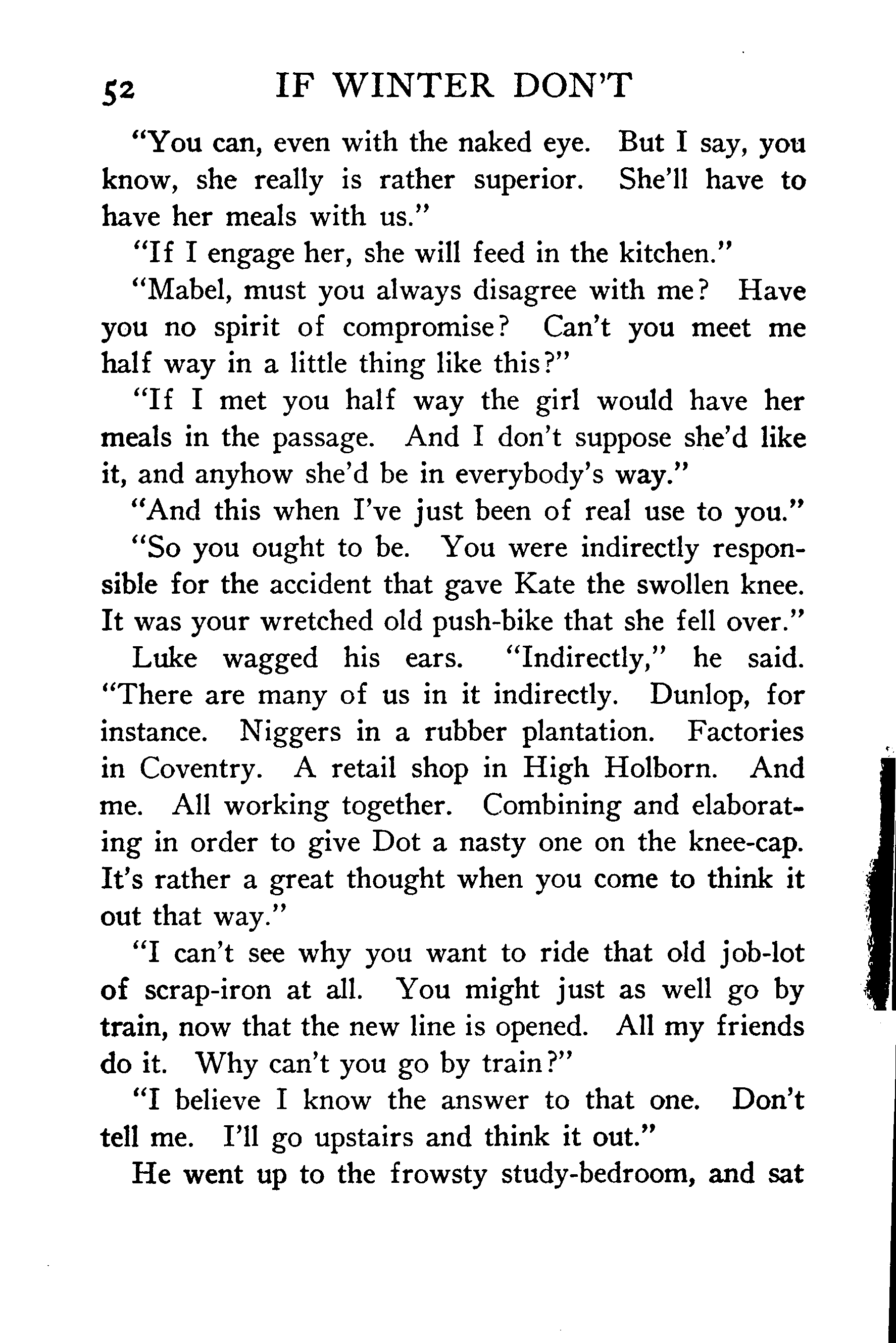 52 IF WINTER DON'T

"You can, even with the naked eye. But I say, you know, she really is rather superior. She'll have to have her meals with us."

"If I engage her, she will feed in the kitchen."

"Mabel, must you always disagree with me? Have you no spirit of compromise? Can't you meet me half way in a little thing like this?"

"If I met you half way the girl would have her meals in the passage. And I don't suppose she'd like it, and anyhow she'd be in everybody's way."

"And this when I've just been of real use to you."

"So you ought to be. You were indirectly responsible for the accident that gave Kate the swollen knee. It was your wretched old push-bike that she fell over."

Luke wagged his ears. "Indirectly," he said. "There are many of us in it indirectly. Dunlop, for instance. Niggers in a rubber plantation. Factories in Coventry. A retail shop in High Holborn. And me. All working together. Combining and elaborating in order to give Dot a nasty one on the knee-cap. It's rather a great thought when you come to think it out that way."

"I can't see why you want to ride that old job-lot of scrap-iron at all. You might just as well go by train, now that the new line is opened. All my friends do it. Why can't you go by train?"

"I believe I know the answer to that one. Don't tell me. I'll go upstairs and think it out."

He went up to the frowsty study-bedroom, and sat